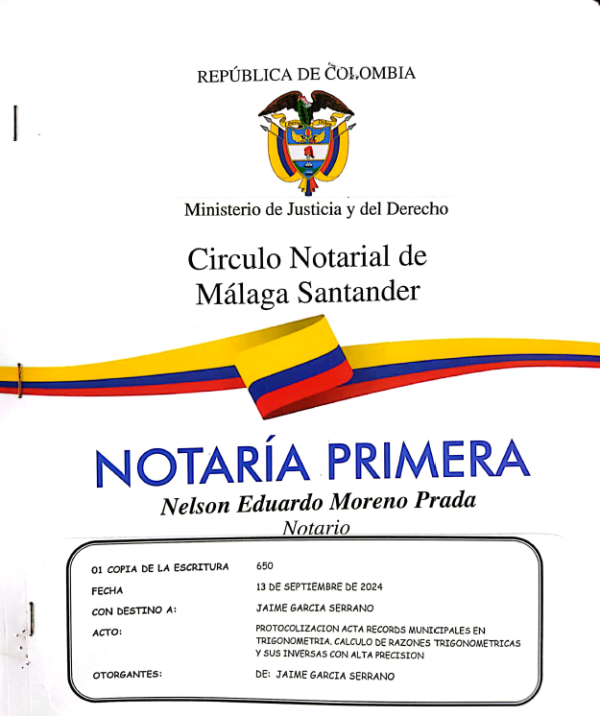 REPÚBLICA DE COLOMBIA

Ministerio de Justicia y del Derecho

Circulo Notarial de Málaga Santander

NOTARÍA PRIMERA
Nelson Eduardo Moreno Prada
Notario

| | |
|---|---|
| 01 COPIA DE LA ESCRITURA | 650 |
| FECHA | 13 DE SEPTIEMBRE DE 2024 |
| CON DESTINO A: | JAIME GARCIA SERRANO |
| ACTO: | PROTOCOLIZACION ACTA RECORDS MUNICIPALES EN TRIGONOMETRIA. CALCULO DE RAZONES TRIGONOMETRICAS Y SUS INVERSAS CON ALTA PRECISION |
| OTORGANTES: | DE: JAIME GARCIA SERRANO |